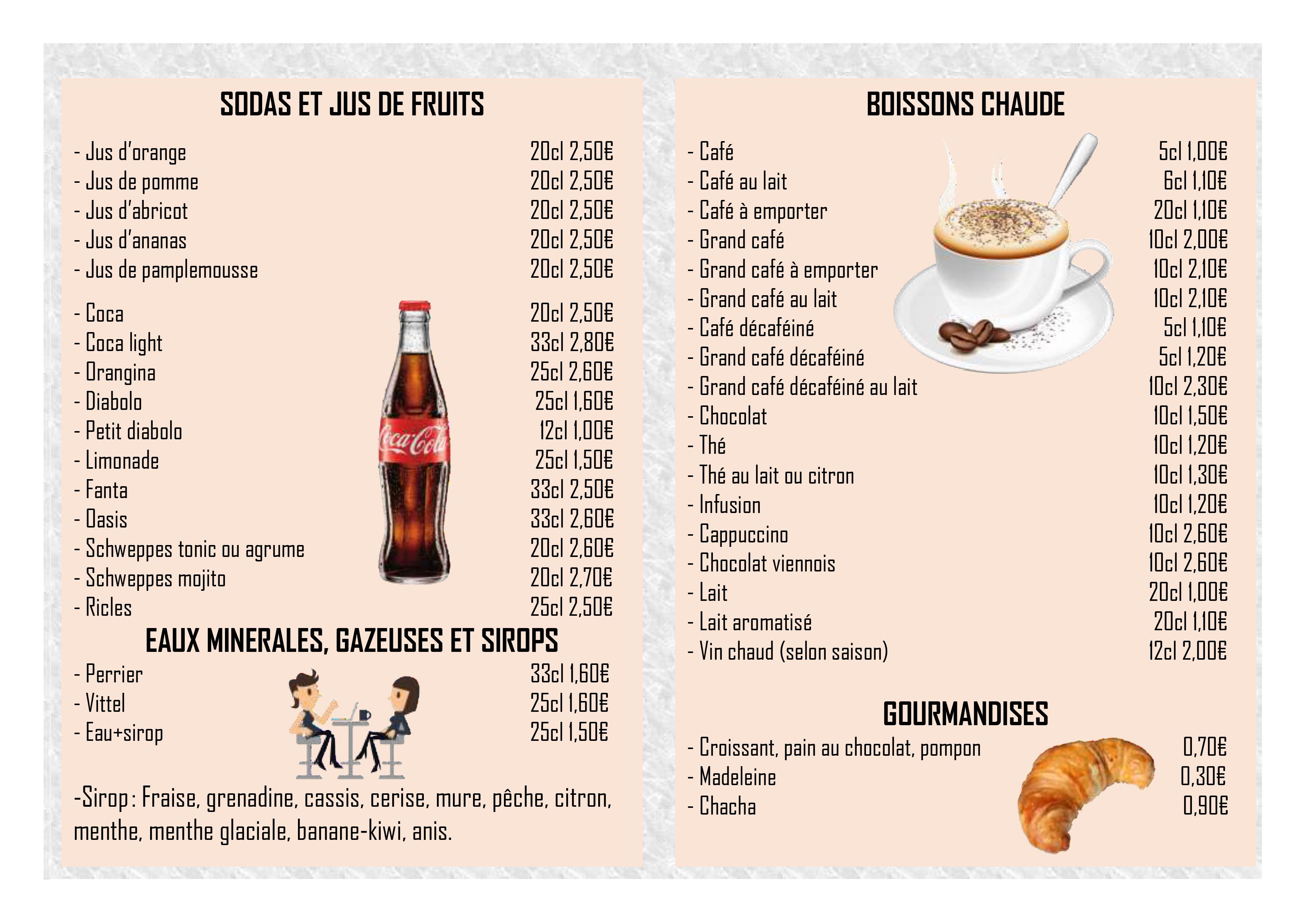 SODAS ET JUS DE FRUITS

- Jus d'orange 20cl 2,50€
- Jus de pomme 20cl 2,50€
- Jus d'abricot 20cl 2,50€
- Jus d'ananas 20cl 2,50€
- Jus de pamplemousse 20cl 2,50€

- Coca 20cl 2,50€
- Coca light 33cl 2,80€
- Orangina 25cl 2,60€
- Diabolo 25cl 1,60€
- Petit diabolo 12cl 1,00€
- Limonade 25cl 1,50€
- Fanta 33cl 2,50€
- Oasis 33cl 2,60€
- Schweppes tonic ou agrume 20cl 2,60€
- Schweppes mojito 20cl 2,70€
- Ricles 25cl 2,50€

Coca-Cola

EAUX MINERALES, GAZEUSES ET SIROPS

- Perrier 33cl 1,60€
- Vittel 25cl 1,60€
- Eau+sirop 25cl 1,50€

-Sirop : Fraise, grenadine, cassis, cerise, mure, pêche, citron, menthe, menthe glaciale, banane-kiwi, anis.

BOISSONS CHAUDE

- Café 5cl 1,00€
- Café au lait 6cl 1,10€
- Café à emporter 20cl 1,10€
- Grand café 10cl 2,00€
- Grand café à emporter 10cl 2,10€
- Grand café au lait 10cl 2,10€
- Café décaféiné 5cl 1,10€
- Grand café décaféiné 5cl 1,20€
- Grand café décaféiné au lait 10cl 2,30€
- Chocolat 10cl 1,50€
- Thé 10cl 1,20€
- Thé au lait ou citron 10cl 1,30€
- Infusion 10cl 1,20€
- Cappuccino 10cl 2,60€
- Chocolat viennois 10cl 2,60€
- Lait 20cl 1,00€
- Lait aromatisé 20cl 1,10€
- Vin chaud (selon saison) 12cl 2,00€

GOURMANDISES

- Croissant, pain au chocolat, pompon 0,70€
- Madeleine 0,30€
- Chacha 0,90€